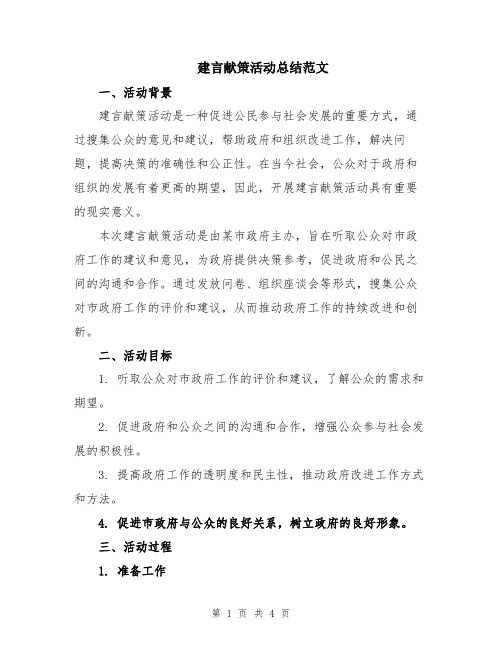 建言献策活动总结范文

一、活动背景

建言献策活动是一种促进公民参与社会发展的重要方式，通过搜集公众的意见和建议，帮助政府和组织改进工作，解决问题，提高决策的准确性和公正性。在当今社会，公众对于政府和组织的发展有着更高的期望，因此，开展建言献策活动具有重要的现实意义。

本次建言献策活动是由某市政府主办，旨在听取公众对市政府工作的建议和意见，为政府提供决策参考，促进政府和公民之间的沟通和合作。通过发放问卷、组织座谈会等形式，搜集公众对市政府工作的评价和建议，从而推动政府工作的持续改进和创新。

二、活动目标

1. 听取公众对市政府工作的评价和建议，了解公众的需求和期望。

2. 促进政府和公众之间的沟通和合作，增强公众参与社会发展的积极性。

3. 提高政府工作的透明度和民主性，推动政府改进工作方式和方法。

4. 促进市政府与公众的良好关系，树立政府的良好形象。

三、活动过程

1. 准备工作

第 1 页 共 4 页